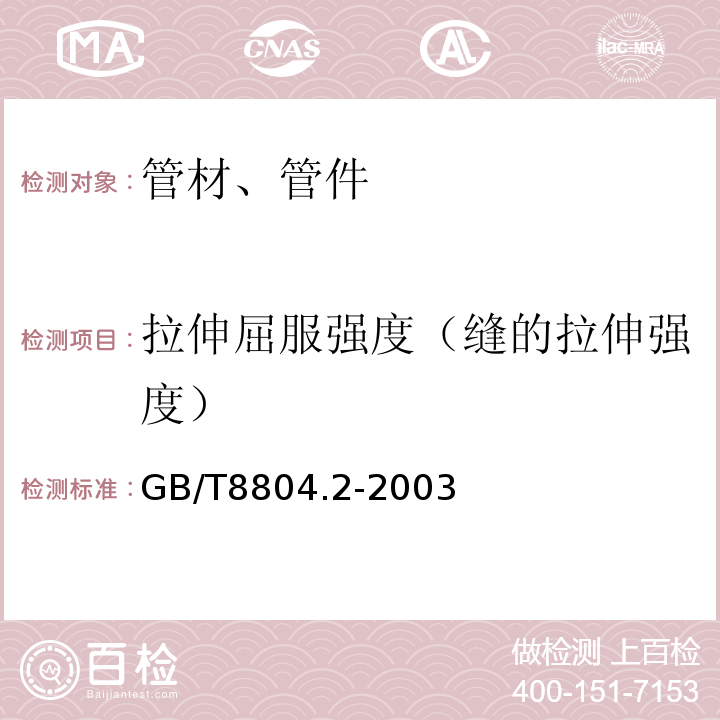 MA CNAS AL ilac-MRA

检测对象：管材、管件

检测项目：拉伸屈服强度（缝的拉伸强度）

检测标准：GB/T8804.2-2003

百检 Baijiantest.com

做检测 上百检
400-151-7153